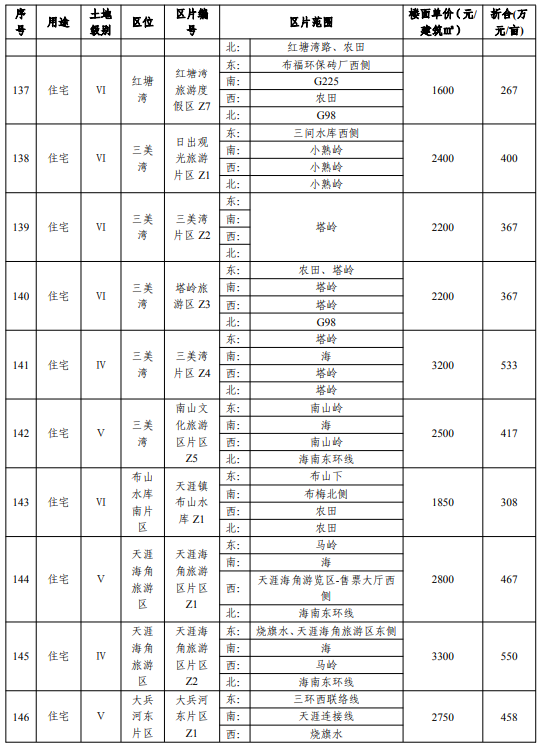 | 序号 | 用途 | 土地级别 | 区位 | 区片编号 | 区片范围 | | 楼面单价（元/建筑㎡） | 折合(万元/亩) |
|---|---|---|---|---|---|---|---|---|
| | | | | | 北: | 红塘湾路、农田 | | |
| 137 | 住宅 | VI | 红塘湾 | 红塘湾旅游度假区 Z7 | 东: | 布福环保砖厂西侧 | 1600 | 267 |
| | | | | | 南: | G225 | | |
| | | | | | 西: | 农田 | | |
| | | | | | 北: | G98 | | |
| 138 | 住宅 | VI | 三美湾 | 日出观光旅游片区 Z1 | 东: | 三间水库西侧 | 2400 | 400 |
| | | | | | 南: | 小熟岭 | | |
| | | | | | 西: | 小熟岭 | | |
| | | | | | 北: | 小熟岭 | | |
| 139 | 住宅 | VI | 三美湾 | 三美湾片区 Z2 | 东: | 塔岭 | 2200 | 367 |
| | | | | | 南: | | | |
| | | | | | 西: | | | |
| | | | | | 北: | | | |
| 140 | 住宅 | VI | 三美湾 | 塔岭旅游区 Z3 | 东: | 农田、塔岭 | 2200 | 367 |
| | | | | | 南: | 塔岭 | | |
| | | | | | 西: | 塔岭 | | |
| | | | | | 北: | G98 | | |
| 141 | 住宅 | IV | 三美湾 | 三美湾片区 Z4 | 东: | 塔岭 | 3200 | 533 |
| | | | | | 南: | 海 | | |
| | | | | | 西: | 塔岭 | | |
| | | | | | 北: | 塔岭 | | |
| 142 | 住宅 | V | 三美湾 | 南山文化旅游区片区 Z5 | 东: | 南山岭 | 2500 | 417 |
| | | | | | 南: | 海 | | |
| | | | | | 西: | 南山岭 | | |
| | | | | | 北: | 海南东环线 | | |
| 143 | 住宅 | VI | 布山水库南片区 | 天涯镇布山水库 Z1 | 东: | 布山下 | 1850 | 308 |
| | | | | | 南: | 布梅北侧 | | |
| | | | | | 西: | 农田 | | |
| | | | | | 北: | 农田 | | |
| 144 | 住宅 | V | 天涯海角旅游区 | 天涯海角旅游区片区 Z1 | 东: | 马岭 | 2800 | 467 |
| | | | | | 南: | 海 | | |
| | | | | | 西: | 天涯海角游览区-售票大厅西侧 | | |
| | | | | | 北: | 海南东环线 | | |
| 145 | 住宅 | IV | 天涯海角旅游区 | 天涯海角旅游区片区 Z2 | 东: | 烧旗水、天涯海角旅游区东侧 | 3300 | 550 |
| | | | | | 南: | 海 | | |
| | | | | | 西: | 马岭 | | |
| | | | | | 北: | 海南东环线 | | |
| 146 | 住宅 | V | 大兵河东片区 | 大兵河东片区 Z1 | 东: | 三环西联络线 | 2750 | 458 |
| | | | | | 南: | 天涯连接线 | | |
| | | | | | 西: | 烧旗水 | | |